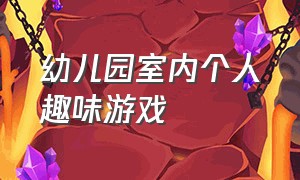 幼儿园室内个人趣味游戏